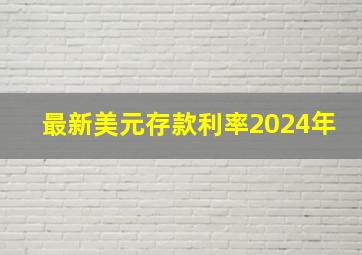 最新美元存款利率2024年